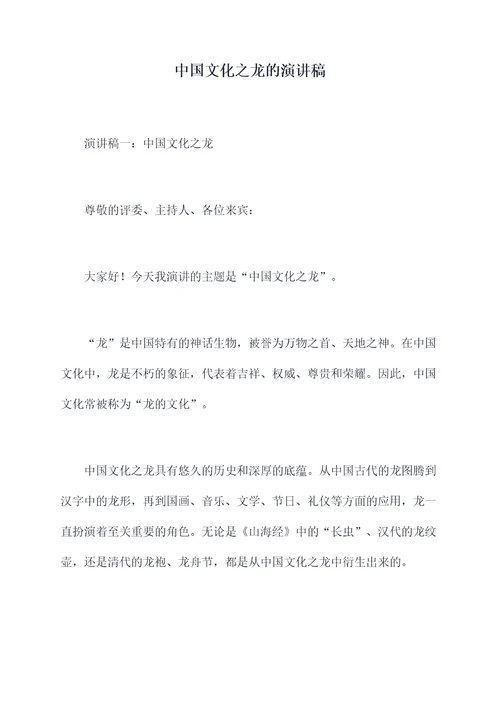 中国文化之龙的演讲稿

演讲稿一：中国文化之龙

尊敬的评委、主持人、各位来宾：

大家好！今天我演讲的主题是“中国文化之龙”。

“龙”是中国特有的神话生物，被誉为万物之首、天地之神。在中国文化中，龙是不朽的象征，代表着吉祥、权威、尊贵和荣耀。因此，中国文化常被称为“龙的文化”。

中国文化之龙具有悠久的历史和深厚的底蕴。从中国古代的龙图腾到汉字中的龙形，再到国画、音乐、文学、节日、礼仪等方面的应用，龙一直扮演着至关重要的角色。无论是《山海经》中的“长虫”、汉代的龙纹壶，还是清代的龙袍、龙舟节，都是从中国文化之龙中衍生出来的。